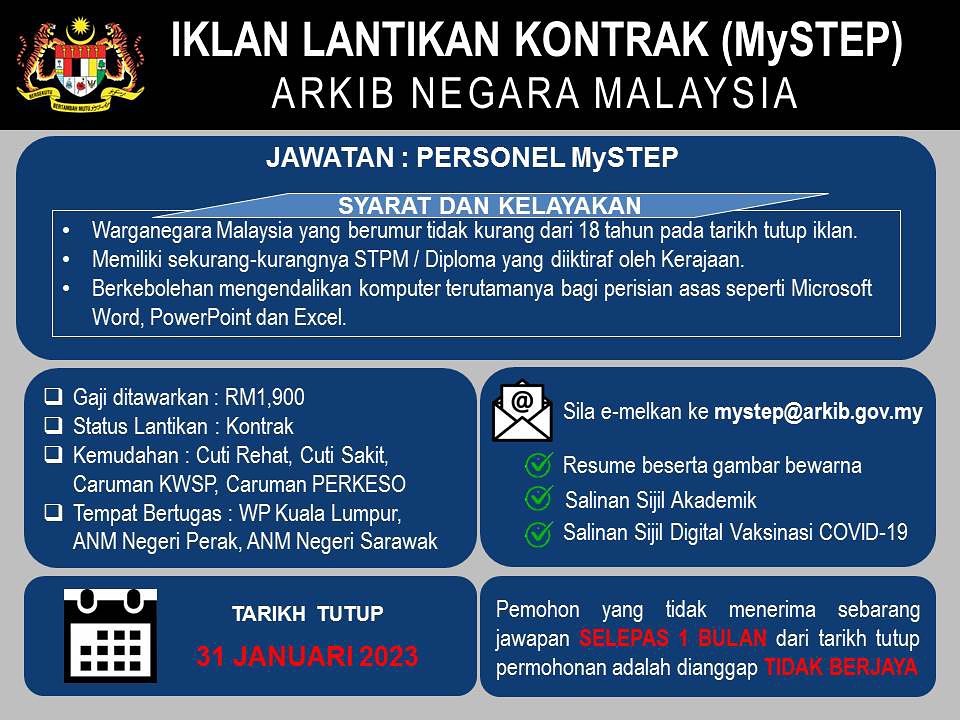 IKLAN LANTIKAN KONTRAK (MySTEP)
ARKIB NEGARA MALAYSIA

JAWATAN : PERSONEL MySTEP

SYARAT DAN KELAYAKAN

• Warganegara Malaysia yang berumur tidak kurang dari 18 tahun pada tarikh tutup iklan.
• Memiliki sekurang-kurangnya STPM / Diploma yang diiktiraf oleh Kerajaan.
• Berkebolehan mengendalikan komputer terutamanya bagi perisian asas seperti Microsoft Word, PowerPoint dan Excel.

☐ Gaji ditawarkan : RM1,900
☐ Status Lantikan : Kontrak
☐ Kemudahan : Cuti Rehat, Cuti Sakit, Caruman KWSP, Caruman PERKESO
☐ Tempat Bertugas : WP Kuala Lumpur, ANM Negeri Perak, ANM Negeri Sarawak

Sila e-melkan ke mystep@arkib.gov.my

✓ Resume beserta gambar bewarna
✓ Salinan Sijil Akademik
✓ Salinan Sijil Digital Vaksinasi COVID-19

TARIKH TUTUP
31 JANUARI 2023

Pemohon yang tidak menerima sebarang jawapan SELEPAS 1 BULAN dari tarikh tutup permohonan adalah dianggap TIDAK BERJAYA